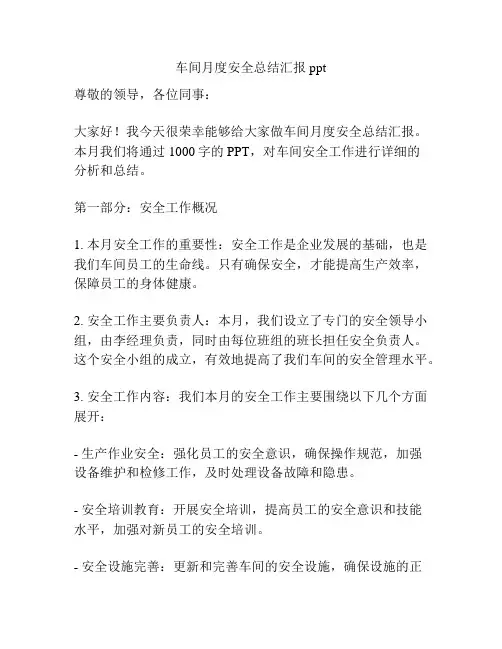 车间月度安全总结汇报 ppt

尊敬的领导，各位同事：

大家好！我今天很荣幸能够给大家做车间月度安全总结汇报。本月我们将通过 1000 字的 PPT，对车间安全工作进行详细的分析和总结。

第一部分：安全工作概况

1. 本月安全工作的重要性：安全工作是企业发展的基础，也是我们车间员工的生命线。只有确保安全，才能提高生产效率，保障员工的身体健康。

2. 安全工作主要负责人：本月，我们设立了专门的安全领导小组，由李经理负责，同时由每位班组的班长担任安全负责人。这个安全小组的成立，有效地提高了我们车间的安全管理水平。

3. 安全工作内容：我们本月的安全工作主要围绕以下几个方面展开：

- 生产作业安全：强化员工的安全意识，确保操作规范，加强设备维护和检修工作，及时处理设备故障和隐患。

- 安全培训教育：开展安全培训，提高员工的安全意识和技能水平，加强对新员工的安全培训。

- 安全设施完善：更新和完善车间的安全设施，确保设施的正